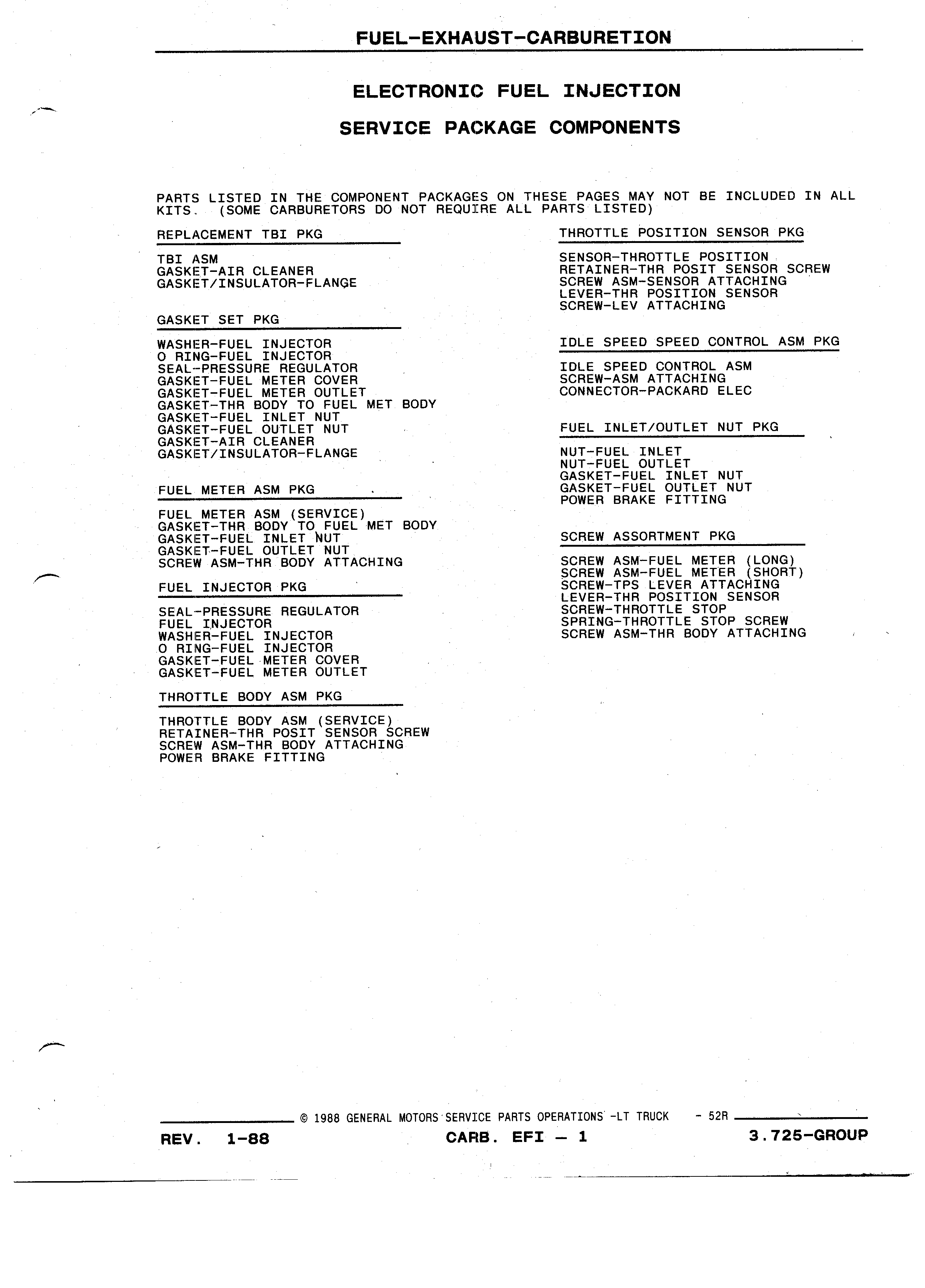 FUEL-EXHAUST-CARBURETION

ELECTRONIC FUEL INJECTION

SERVICE PACKAGE COMPONENTS

PARTS LISTED IN THE COMPONENT PACKAGES ON THESE PAGES MAY NOT BE INCLUDED IN ALL KITS. (SOME CARBURETORS DO NOT REQUIRE ALL PARTS LISTED)

REPLACEMENT TBI PKG

TBI ASM
GASKET-AIR CLEANER
GASKET/INSULATOR-FLANGE

GASKET SET PKG

WASHER-FUEL INJECTOR
O RING-FUEL INJECTOR
SEAL-PRESSURE REGULATOR
GASKET-FUEL METER COVER
GASKET-FUEL METER OUTLET
GASKET-THR BODY TO FUEL MET BODY
GASKET-FUEL INLET NUT
GASKET-FUEL OUTLET NUT
GASKET-AIR CLEANER
GASKET/INSULATOR-FLANGE

FUEL METER ASM PKG

FUEL METER ASM (SERVICE)
GASKET-THR BODY TO FUEL MET BODY
GASKET-FUEL INLET NUT
GASKET-FUEL OUTLET NUT
SCREW ASM-THR BODY ATTACHING

FUEL INJECTOR PKG

SEAL-PRESSURE REGULATOR
FUEL INJECTOR
WASHER-FUEL INJECTOR
O RING-FUEL INJECTOR
GASKET-FUEL METER COVER
GASKET-FUEL METER OUTLET

THROTTLE BODY ASM PKG

THROTTLE BODY ASM (SERVICE)
RETAINER-THR POSIT SENSOR SCREW
SCREW ASM-THR BODY ATTACHING
POWER BRAKE FITTING

THROTTLE POSITION SENSOR PKG

SENSOR-THROTTLE POSITION
RETAINER-THR POSIT SENSOR SCREW
SCREW ASM-SENSOR ATTACHING
LEVER-THR POSITION SENSOR
SCREW-LEV ATTACHING

IDLE SPEED SPEED CONTROL ASM PKG

IDLE SPEED CONTROL ASM
SCREW-ASM ATTACHING
CONNECTOR-PACKARD ELEC

FUEL INLET/OUTLET NUT PKG

NUT-FUEL INLET
NUT-FUEL OUTLET
GASKET-FUEL INLET NUT
GASKET-FUEL OUTLET NUT
POWER BRAKE FITTING

SCREW ASSORTMENT PKG

SCREW ASM-FUEL METER (LONG)
SCREW ASM-FUEL METER (SHORT)
SCREW-TPS LEVER ATTACHING
LEVER-THR POSITION SENSOR
SCREW-THROTTLE STOP
SPRING-THROTTLE STOP SCREW
SCREW ASM-THR BODY ATTACHING

© 1988 GENERAL MOTORS SERVICE PARTS OPERATIONS -LT TRUCK - 52R

REV. 1-88 CARB. EFI — 1 3.725-GROUP